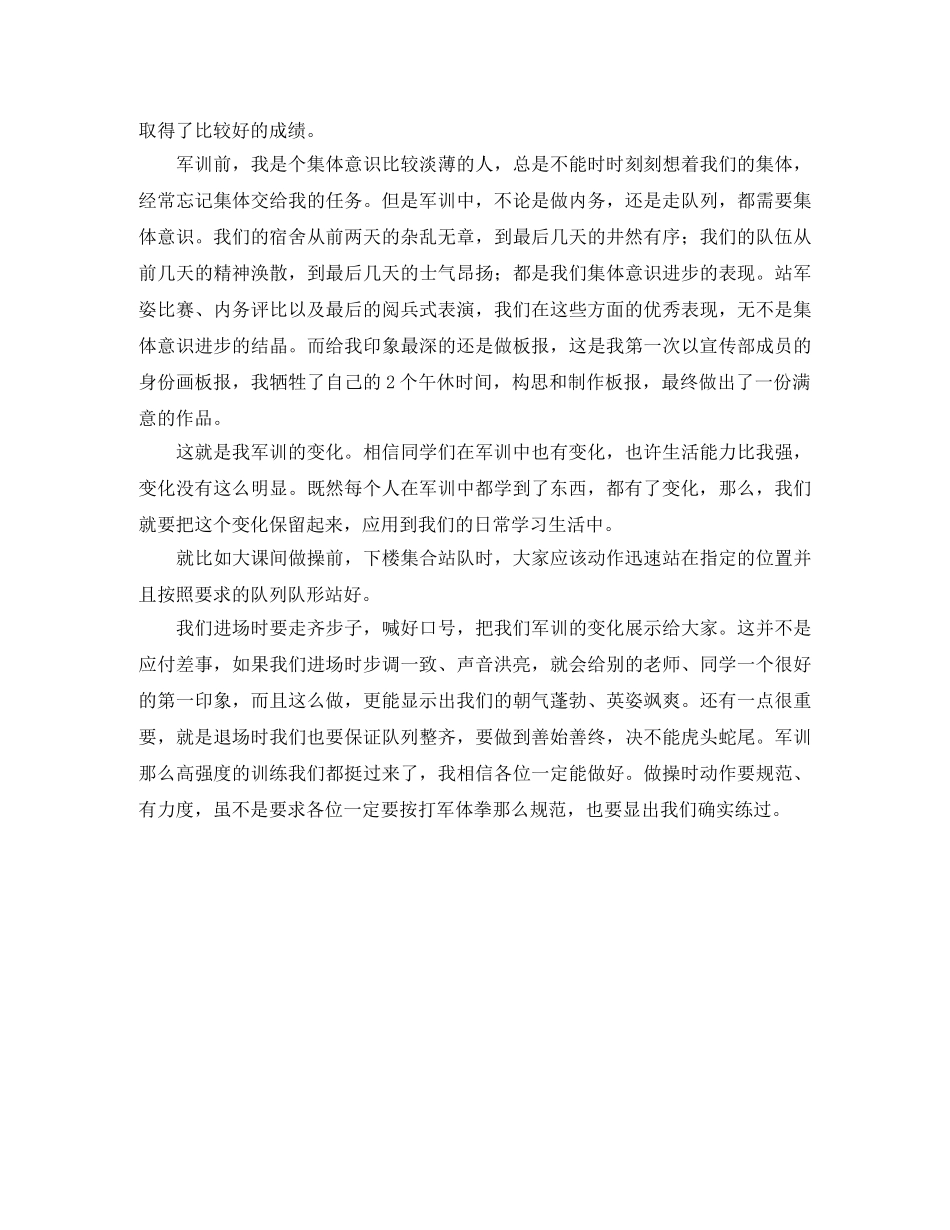 取得了比较好的成绩。

军训前，我是个集体意识比较淡薄的人，总是不能时时刻刻想着我们的集体，经常忘记集体交给我的任务。但是军训中，不论是做内务，还是走队列，都需要集体意识。我们的宿舍从前两天的杂乱无章，到最后几天的井然有序；我们的队伍从前几天的精神涣散，到最后几天的士气昂扬；都是我们集体意识进步的表现。站军姿比赛、内务评比以及最后的阅兵式表演，我们在这些方面的优秀表现，无不是集体意识进步的结晶。而给我印象最深的还是做板报，这是我第一次以宣传部成员的身份画板报，我牺牲了自己的 2 个午休时间，构思和制作板报，最终做出了一份满意的作品。

这就是我军训的变化。相信同学们在军训中也有变化，也许生活能力比我强，变化没有这么明显。既然每个人在军训中都学到了东西，都有了变化，那么，我们就要把这个变化保留起来，应用到我们的日常学习生活中。

就比如大课间做操前，下楼集合站队时，大家应该动作迅速站在指定的位置并且按照要求的队列队形站好。

我们进场时要走齐步子，喊好口号，把我们军训的变化展示给大家。这并不是应付差事，如果我们进场时步调一致、声音洪亮，就会给别的老师、同学一个很好的第一印象，而且这么做，更能显示出我们的朝气蓬勃、英姿飒爽。还有一点很重要，就是退场时我们也要保证队列整齐，要做到善始善终，决不能虎头蛇尾。军训那么高强度的训练我们都挺过来了，我相信各位一定能做好。做操时动作要规范、有力度，虽不是要求各位一定要按打军体拳那么规范，也要显出我们确实练过。